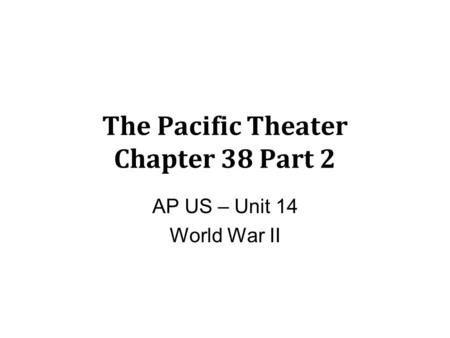 The Pacific Theater
Chapter 38 Part 2

AP US – Unit 14
World War II